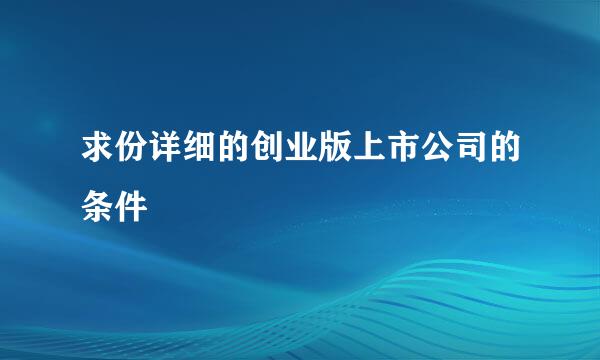 求份详细的创业版上市公司的条件